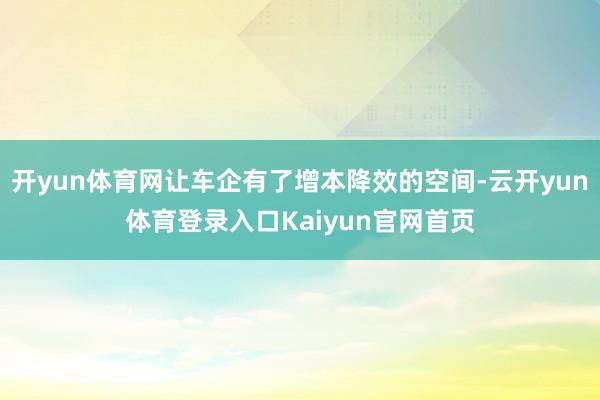 开yun体育网让车企有了增本降效的空间-云开yun体育登录入口Kaiyun官网首页